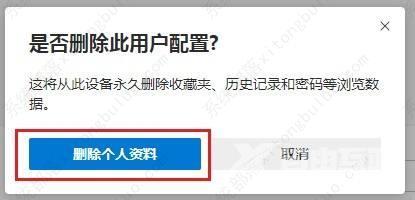 ×

是否删除此用户配置?

这将从此设备永久删除收藏夹、历史记录和密码等浏览数据。

删除个人资料

取消